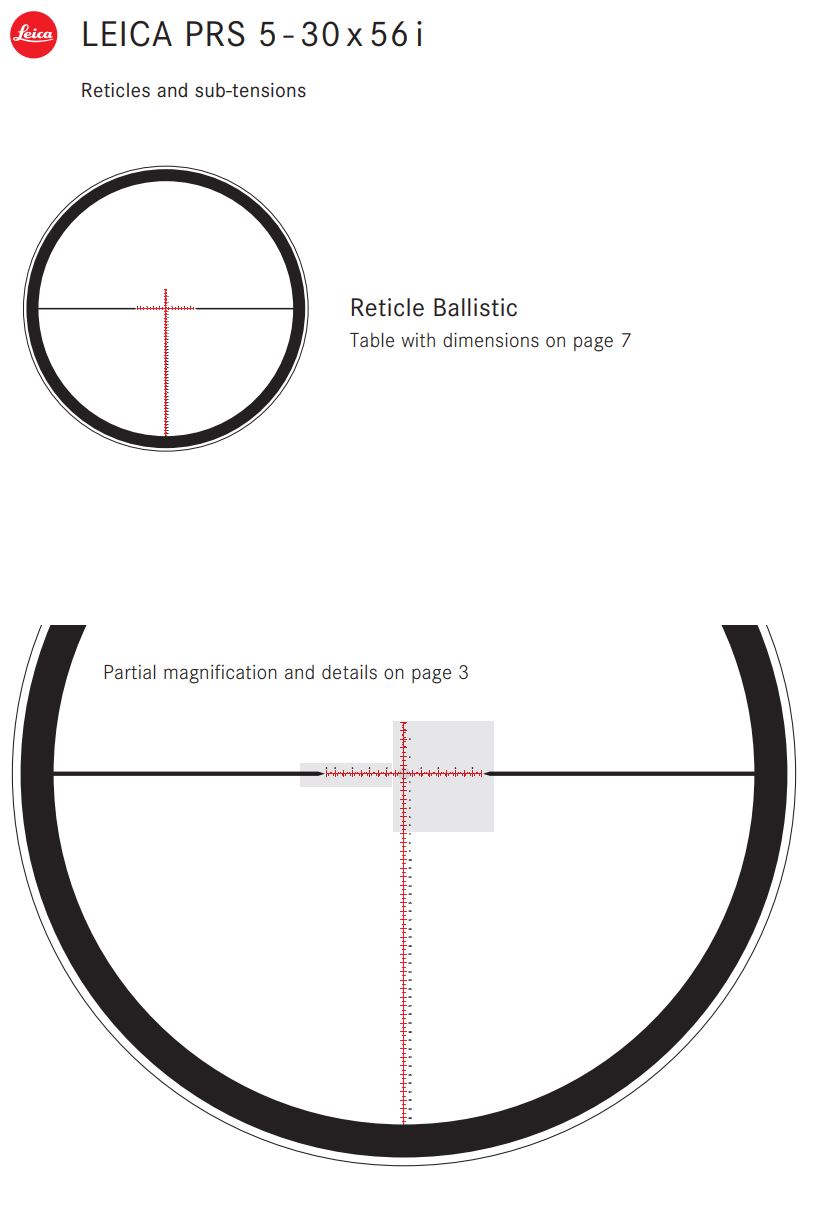 Leica

LEICA PRS 5-30x56i

Reticles and sub-tensions

Reticle Ballistic

Table with dimensions on page 7

Partial magnification and details on page 3